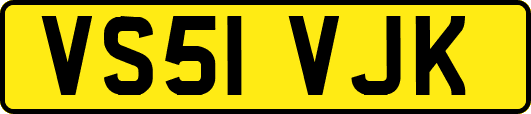 VS51 VJK